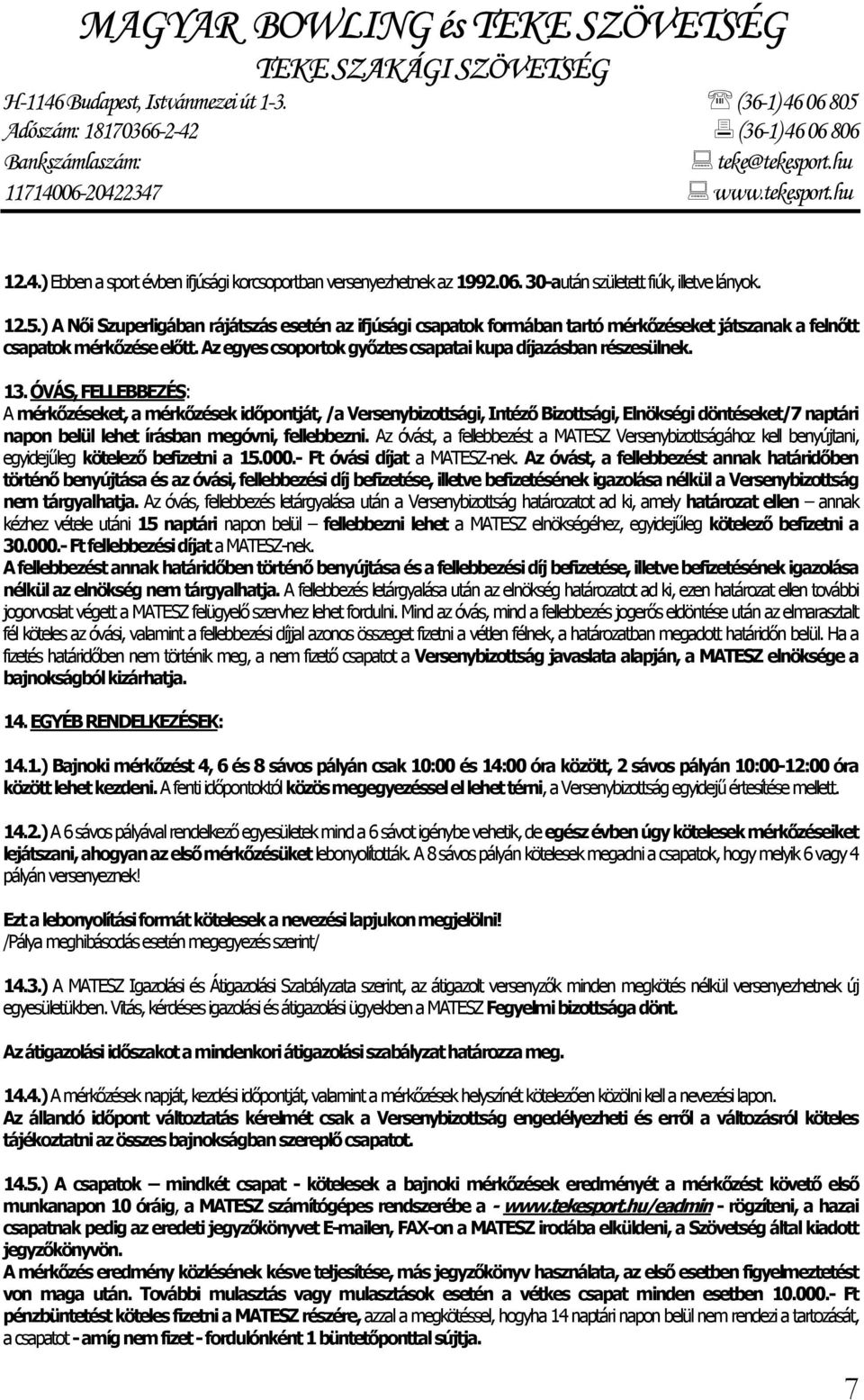 MAGYAR BOWLING és TEKE SZÖVETSÉG
TEKE SZAKÁGI SZÖVETSÉG

H-1146 Budapest, Istvánmezei út 1-3.
Adószám: 18170366-2-42
Bankszámlaszám:
11714006-20422347

(36-1)46 06 805
(36-1)46 06 806
teke@tekesport.hu
www.tekesport.hu

12.4.) Ebben a sport évben ifjúsági korcsoportban versenyezhetnek az 1992.06. 30-a után született fiúk, illetve lányok.

12.5.) A Női Szuperligában rájátszás esetén az ifjúsági csapatok formában tartó mérkőzéseket játszanak a felnőtt csapatok mérkőzése előtt. Az egyes csoportok győztes csapatai kupa díjazásban részesülnek.

13. ÓVÁS, FELLEBBEZÉS:
A mérkőzéseket, a mérkőzések időpontját, /a Versenybizottsági, Intéző Bizottsági, Elnökségi döntéseket/7 naptári napon belül lehet írásban megóvni, fellebbezni. Az óvást, a fellebbezést a MATESZ Versenybizottságához kell benyújtani, egyidejűleg kötelező befizetni a 15.000.- Ft óvási díjat a MATESZ-nek. Az óvást, a fellebbezést annak határidőben történő benyújtása és az óvási, fellebbezési díj befizetése, illetve befizetésének igazolása nélkül a Versenybizottság nem tárgyalhatja. Az óvás, fellebbezés letárgyalása után a Versenybizottság határozatot ad ki, amely határozat ellen – annak kézhez vétele utáni 15 naptári napon belül – fellebbezni lehet a MATESZ elnökségéhez, egyidejűleg kötelező befizetni a 30.000.- Ft fellebbezési díjat a MATESZ-nek.
A fellebbezést annak határidőben történő benyújtása és a fellebbezési díj befizetése, illetve befizetésének igazolása nélkül az elnökség nem tárgyalhatja. A fellebbezés letárgyalása után az elnökség határozatot ad ki, ezen határozat ellen további jogorvoslat végett a MATESZ felügyelő szervhez lehet fordulni. Mind az óvás, mind a fellebbezés jogerős eldöntése után az elmarasztalt fél köteles az óvási, valamint a fellebbezési díjjal azonos összeget fizetni a vétlen félnek, a határozatban megadott határidőn belül. Ha a fizetés határidőben nem történik meg, a nem fizető csapatot a Versenybizottság javaslata alapján, a MATESZ elnöksége a bajnokságból kizárhatja.

14. EGYÉB RENDELKEZÉSEK:

14.1.) Bajnoki mérkőzést 4, 6 és 8 sávos pályán csak 10:00 és 14:00 óra között, 2 sávos pályán 10:00-12:00 óra között lehet kezdeni. A fenti időpontoktól közös megegyezéssel el lehet térni, a Versenybizottság egyidejű értesítése mellett.

14.2.) A 6 sávos pályával rendelkező egyesületek mind a 6 sávot igénybe vehetik, de egész évben úgy kötelesek mérkőzéseiket lejátszani, ahogyan az első mérkőzésüket lebonyolították. A 8 sávos pályán kötelesek megadni a csapatok, hogy melyik 6 vagy 4 pályán versenyeznek!

Ezt a lebonyolítási formát kötelesek a nevezési lapjukon megjelölni!
/Pálya meghibásodás esetén megegyezés szerint/

14.3.) A MATESZ Igazolási és Átigazolási Szabályzata szerint, az átigazolt versenyzők minden megkötés nélkül versenyezhetnek új egyesületükben. Vitás, kérdéses igazolási és átigazolási ügyekben a MATESZ Fegyelmi bizottsága dönt.

Az átigazolási időszakot a mindenkori átigazolási szabályzat határozza meg.

14.4.) A mérkőzések napját, kezdési időpontját, valamint a mérkőzések helyszínét kötelezően közölni kell a nevezési lapon.
Az állandó időpont változtatás kérelmét csak a Versenybizottság engedélyezheti és erről a változásról köteles tájékoztatni az összes bajnokságban szereplő csapatot.

14.5.) A csapatok – mindkét csapat - kötelesek a bajnoki mérkőzések eredményét a mérkőzést követő első munkanapon 10 óráig, a MATESZ számítógépes rendszerébe a - www.tekesport.hu/eadmin - rögzíteni, a hazai csapatnak pedig az eredeti jegyzőkönyvet E-mailen, FAX-on a MATESZ irodába elküldeni, a Szövetség által kiadott jegyzőkönyvön.
A mérkőzés eredmény közlésének késve teljesítése, más jegyzőkönyv használata, az első esetben figyelmeztetést von maga után. További mulasztás vagy mulasztások esetén a vétkes csapat minden esetben 10.000.- Ft pénzbüntetést köteles fizetni a MATESZ részére, azzal a megkötéssel, hogyha 14 naptári napon belül nem rendezi a tartozását, a csapatot - amíg nem fizet - fordulónként 1 büntetőponttal sújtja.

7